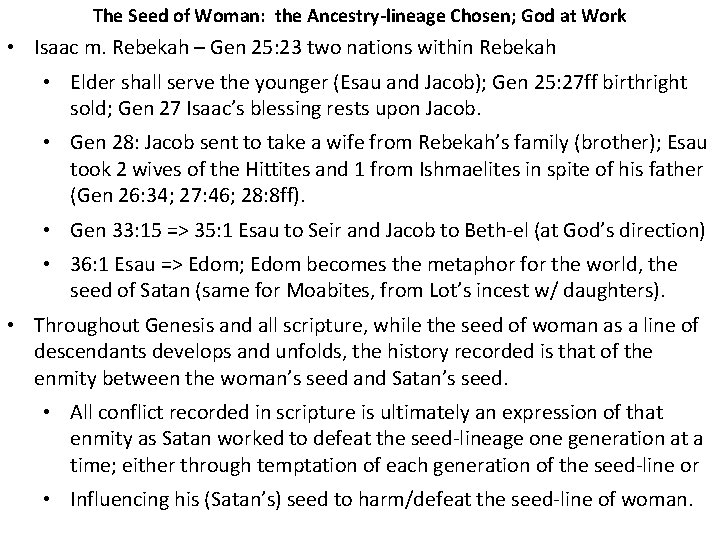 The Seed of Woman: the Ancestry-lineage Chosen; God at Work

• Isaac m. Rebekah – Gen 25:23 two nations within Rebekah

• Elder shall serve the younger (Esau and Jacob); Gen 25:27ff birthright sold; Gen 27 Isaac's blessing rests upon Jacob.

• Gen 28: Jacob sent to take a wife from Rebekah's family (brother); Esau took 2 wives of the Hittites and 1 from Ishmaelites in spite of his father (Gen 26:34; 27:46; 28:8ff).

• Gen 33:15 => 35:1 Esau to Seir and Jacob to Beth-el (at God's direction)

• 36:1 Esau => Edom; Edom becomes the metaphor for the world, the seed of Satan (same for Moabites, from Lot's incest w/ daughters).

• Throughout Genesis and all scripture, while the seed of woman as a line of descendants develops and unfolds, the history recorded is that of the enmity between the woman's seed and Satan's seed.

• All conflict recorded in scripture is ultimately an expression of that enmity as Satan worked to defeat the seed-lineage one generation at a time; either through temptation of each generation of the seed-line or

• Influencing his (Satan's) seed to harm/defeat the seed-line of woman.